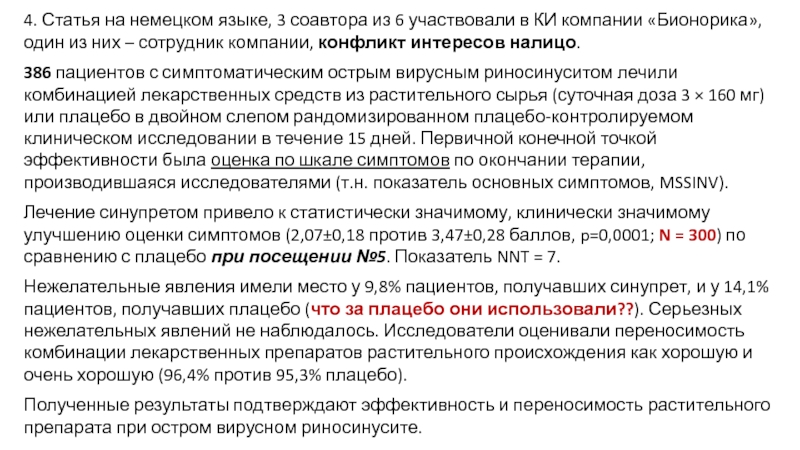 4. Статья на немецком языке, 3 соавтора из 6 участвовали в КИ компании «Бионорика», один из них – сотрудник компании, конфликт интересов налицо.

386 пациентов с симптоматическим острым вирусным риносинуситом лечили комбинацией лекарственных средств из растительного сырья (суточная доза 3 × 160 мг) или плацебо в двойном слепом рандомизированном плацебо-контролируемом клиническом исследовании в течение 15 дней. Первичной конечной точкой эффективности была оценка по шкале симптомов по окончании терапии, производившаяся исследователями (т.н. показатель основных симптомов, MSSINV).

Лечение синупретом привело к статистически значимому, клинически значимому улучшению оценки симптомов (2,07±0,18 против 3,47±0,28 баллов, p=0,0001; N = 300) по сравнению с плацебо при посещении №5. Показатель NNT = 7.

Нежелательные явления имели место у 9,8% пациентов, получавших синупрет, и у 14,1% пациентов, получавших плацебо (что за плацебо они использовали??). Серьезных нежелательных явлений не наблюдалось. Исследователи оценивали переносимость комбинации лекарственных препаратов растительного происхождения как хорошую и очень хорошую (96,4% против 95,3% плацебо).

Полученные результаты подтверждают эффективность и переносимость растительного препарата при остром вирусном риносинусите.